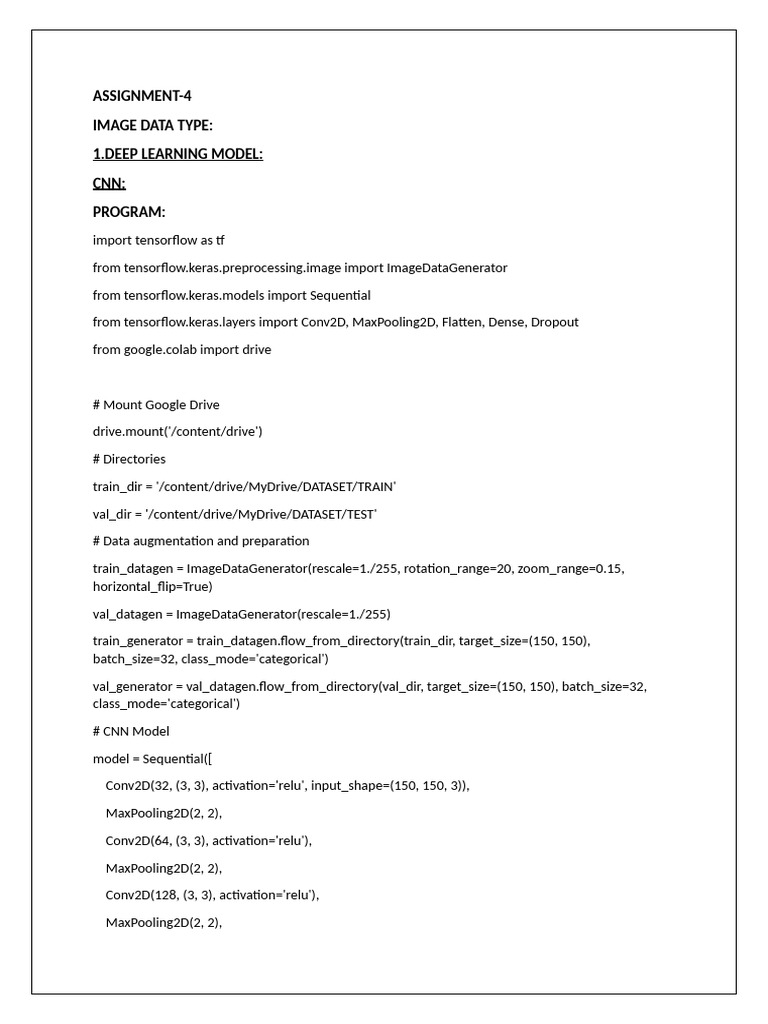 ASSIGNMENT-4

IMAGE DATA TYPE:

1.DEEP LEARNING MODEL:

CNN:

PROGRAM:

import tensorflow as tf

from tensorflow.keras.preprocessing.image import ImageDataGenerator

from tensorflow.keras.models import Sequential

from tensorflow.keras.layers import Conv2D, MaxPooling2D, Flatten, Dense, Dropout

from google.colab import drive

# Mount Google Drive

drive.mount('/content/drive')

# Directories

train_dir = '/content/drive/MyDrive/DATASET/TRAIN'

val_dir = '/content/drive/MyDrive/DATASET/TEST'

# Data augmentation and preparation

train_datagen = ImageDataGenerator(rescale=1./255, rotation_range=20, zoom_range=0.15, horizontal_flip=True)

val_datagen = ImageDataGenerator(rescale=1./255)

train_generator = train_datagen.flow_from_directory(train_dir, target_size=(150, 150), batch_size=32, class_mode='categorical')

val_generator = val_datagen.flow_from_directory(val_dir, target_size=(150, 150), batch_size=32, class_mode='categorical')

# CNN Model

model = Sequential([

Conv2D(32, (3, 3), activation='relu', input_shape=(150, 150, 3)),

MaxPooling2D(2, 2),

Conv2D(64, (3, 3), activation='relu'),

MaxPooling2D(2, 2),

Conv2D(128, (3, 3), activation='relu'),

MaxPooling2D(2, 2),